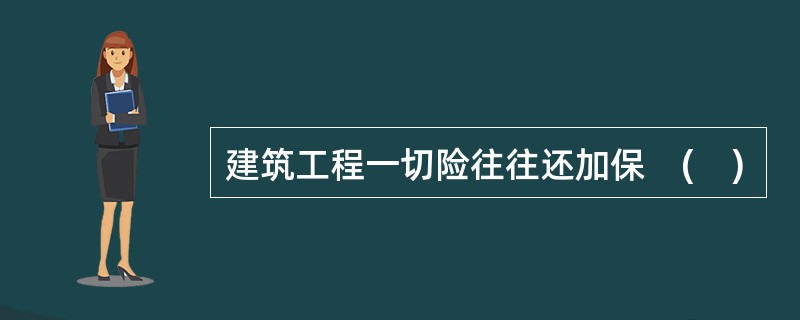 建筑工程一切险往往还加保 （ ）